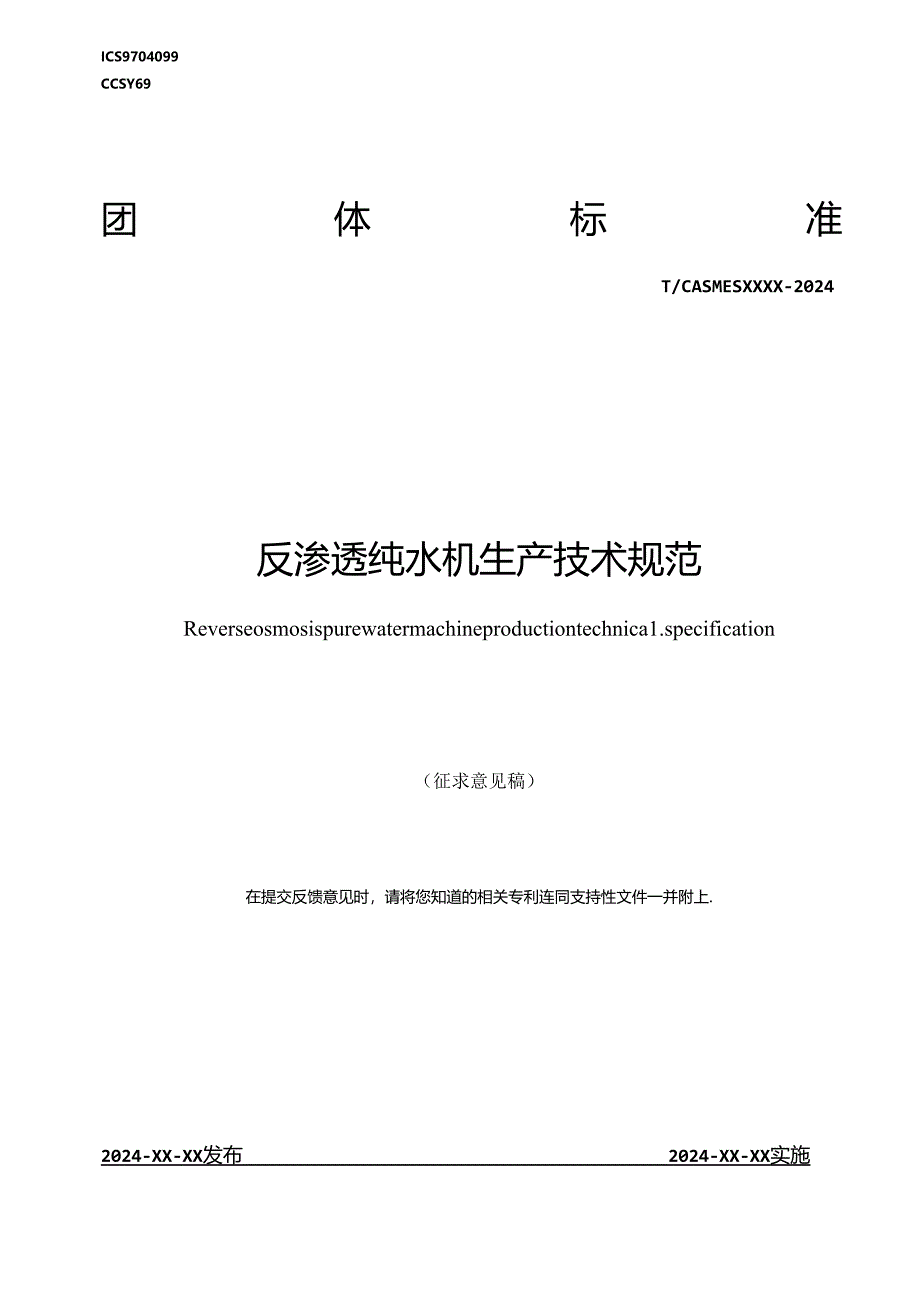 ICS9704099
CCSY69

团 体 标 准

T/CASMESXXXX-2024

反渗透纯水机生产技术规范

Reverseosmosispurewatermachineproductiontechnica1.specification

（征求意见稿）

在提交反馈意见时，请将您知道的相关专利连同支持性文件一并附上.

2024-XX-XX发布

2024-XX-XX实施